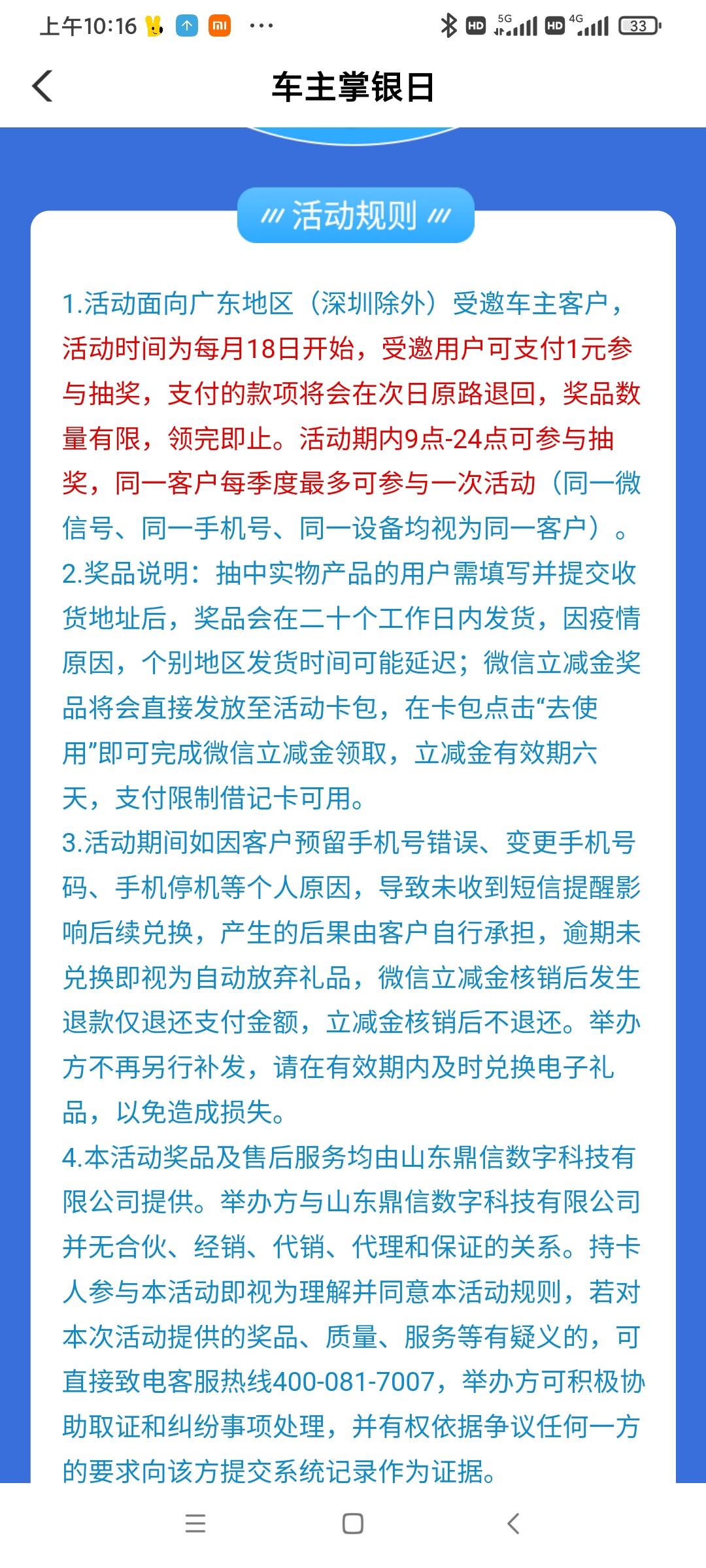 上午10:16 ··· HD 5G HD 4G 33

车主掌银日

活动规则

1.活动面向广东地区（深圳除外）受邀车主客户，活动时间为每月18日开始，受邀用户可支付1元参与抽奖，支付的款项将会在次日原路退回，奖品数量有限，领完即止。活动期内9点-24点可参与抽奖，同一客户每季度最多可参与一次活动（同一微信号、同一手机号、同一设备均视为同一客户）。
2.奖品说明：抽中实物产品的用户需填写并提交收货地址后，奖品会在二十个工作日内发货，因疫情原因，个别地区发货时间可能延迟；微信立减金奖品将会直接发放至活动卡包，在卡包点击“去使用”即可完成微信立减金领取，立减金有效期六天，支付限制借记卡可用。
3.活动期间如因客户预留手机号错误、变更手机号码、手机停机等个人原因，导致未收到短信提醒影响后续兑换，产生的后果由客户自行承担，逾期未兑换即视为自动放弃礼品，微信立减金核销后发生退款仅退还支付金额，立减金核销后不退还。举办方不再另行补发，请在有效期内及时兑换电子礼品，以免造成损失。
4.本活动奖品及售后服务均由山东鼎信数字科技有限公司提供。举办方与山东鼎信数字科技有限公司并无合伙、经销、代销、代理和保证的关系。持卡人参与本活动即视为理解并同意本活动规则，若对本次活动提供的奖品、质量、服务等有疑义的，可直接致电客服热线400-081-7007，举办方可积极协助取证和纠纷事项处理，并有权依据争议任何一方的要求向该方提交系统记录作为证据。